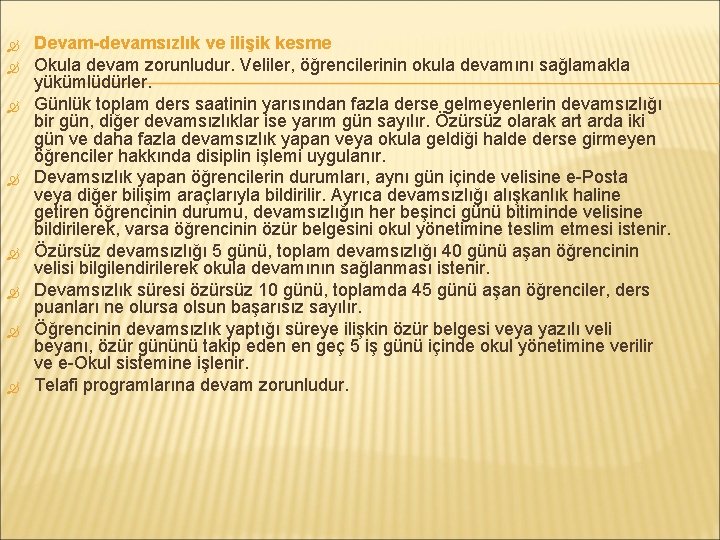 Devam-devamsızlık ve ilişik kesme

Okula devam zorunludur. Veliler, öğrencilerinin okula devamını sağlamakla yükümlüdürler.

Günlük toplam ders saatinin yarısından fazla derse gelmeyenlerin devamsızlığı bir gün, diğer devamsızlıklar ise yarım gün sayılır. Özürsüz olarak art arda iki gün ve daha fazla devamsızlık yapan veya okula geldiği halde derse girmeyen öğrenciler hakkında disiplin işlemi uygulanır.

Devamsızlık yapan öğrencilerin durumları, aynı gün içinde velisine e-Posta veya diğer bilişim araçlarıyla bildirilir. Ayrıca devamsızlığı alışkanlık haline getiren öğrencinin durumu, devamsızlığın her beşinci günü bitiminde velisine bildirilerek, varsa öğrencinin özür belgesini okul yönetimine teslim etmesi istenir.

Özürsüz devamsızlığı 5 günü, toplam devamsızlığı 40 günü aşan öğrencinin velisi bilgilendirilerek okula devamının sağlanması istenir.

Devamsızlık süresi özürsüz 10 günü, toplamda 45 günü aşan öğrenciler, ders puanları ne olursa olsun başarısız sayılır.

Öğrencinin devamsızlık yaptığı süreye ilişkin özür belgesi veya yazılı veli beyanı, özür gününü takip eden en geç 5 iş günü içinde okul yönetimine verilir ve e-Okul sistemine işlenir.

Telafi programlarına devam zorunludur.